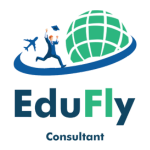 EduFly

Consultant